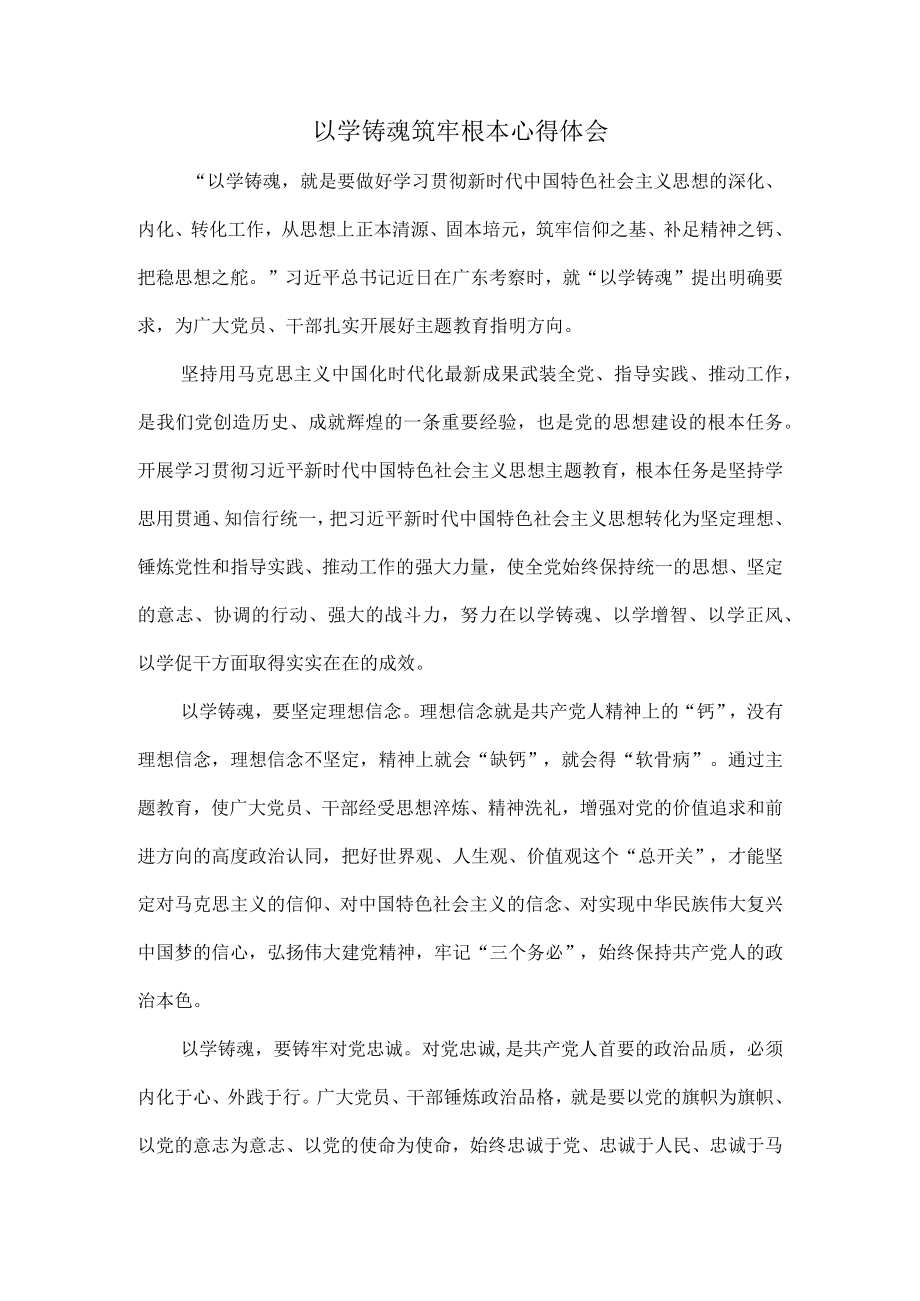 以学铸魂筑牢根本心得体会

“以学铸魂，就是要做好学习贯彻新时代中国特色社会主义思想的深化、内化、转化工作，从思想上正本清源、固本培元，筑牢信仰之基、补足精神之钙、把稳思想之舵。”习近平总书记近日在广东考察时，就“以学铸魂”提出明确要求，为广大党员、干部扎实开展好主题教育指明方向。

坚持用马克思主义中国化时代化最新成果武装全党、指导实践、推动工作，是我们党创造历史、成就辉煌的一条重要经验，也是党的思想建设的根本任务。开展学习贯彻习近平新时代中国特色社会主义思想主题教育，根本任务是坚持学思用贯通、知信行统一，把习近平新时代中国特色社会主义思想转化为坚定理想、锤炼党性和指导实践、推动工作的强大力量，使全党始终保持统一的思想、坚定的意志、协调的行动、强大的战斗力，努力在以学铸魂、以学增智、以学正风、以学促干方面取得实实在在的成效。

以学铸魂，要坚定理想信念。理想信念就是共产党人精神上的“钙”，没有理想信念，理想信念不坚定，精神上就会“缺钙”，就会得“软骨病”。通过主题教育，使广大党员、干部经受思想淬炼、精神洗礼，增强对党的价值追求和前进方向的高度政治认同，把好世界观、人生观、价值观这个“总开关”，才能坚定对马克思主义的信仰、对中国特色社会主义的信念、对实现中华民族伟大复兴中国梦的信心，弘扬伟大建党精神，牢记“三个务必”，始终保持共产党人的政治本色。

以学铸魂，要铸牢对党忠诚。对党忠诚,是共产党人首要的政治品质，必须内化于心、外践于行。广大党员、干部锤炼政治品格，就是要以党的旗帜为旗帜、以党的意志为意志、以党的使命为使命，始终忠诚于党、忠诚于人民、忠诚于马